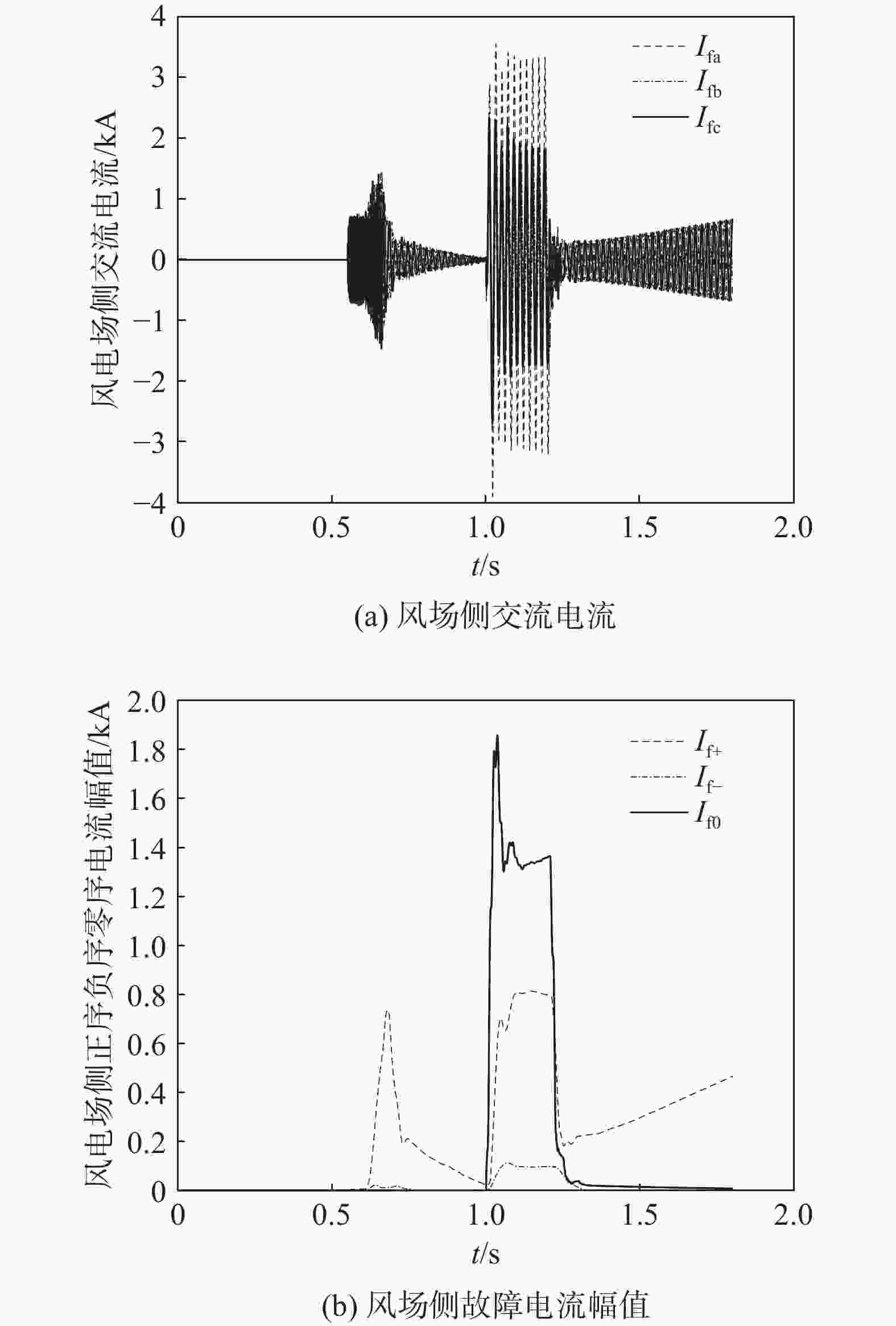 4
3
2
1
0
−1
−2
−3
−4

风电场侧交流电流/kA

$I_{fa}$
$I_{fb}$
$I_{fc}$

0
0.5
1.0
1.5
2.0

$t$/s

(a) 风场侧交流电流

2.0
1.8
1.6
1.4
1.2
1.0
0.8
0.6
0.4
0.2
0

风电场侧正序负序零序电流幅值/kA

$I_{f+}$
$I_{f-}$
$I_{f0}$

0
0.5
1.0
1.5
2.0

$t$/s

(b) 风场侧故障电流幅值